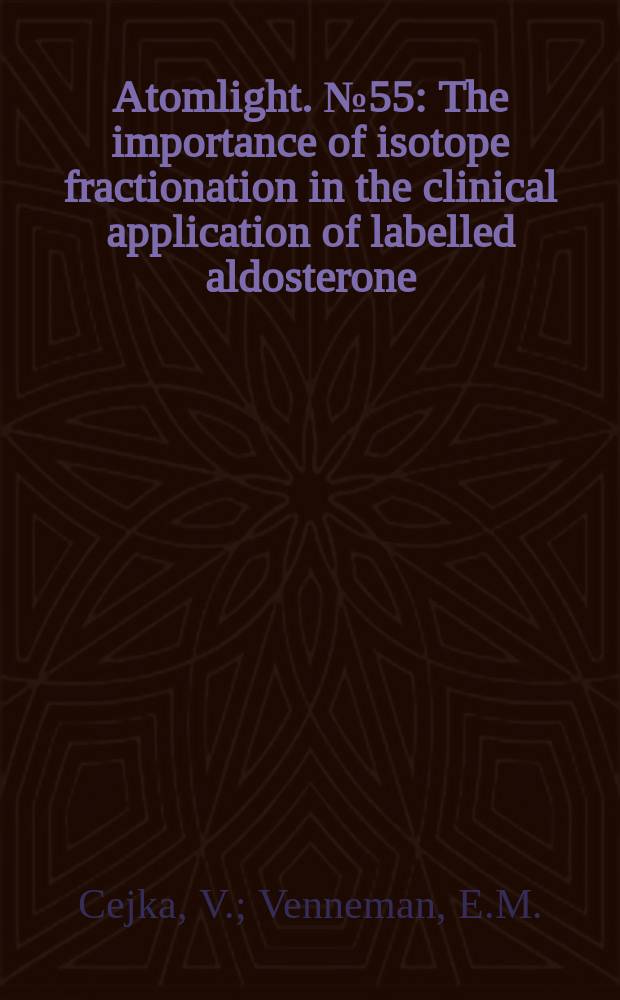 Atomlight. №55: The importance of isotope fractionation in the clinical application of labelled aldosterone

Cejka, V.; Venneman, E.M.